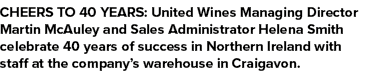 CHEERS TO 40 YEARS: United Wines Managing Director Martin McAuley and Sales Administrator Helena Smith celebrate 40 years of success in Northern Ireland with staff at the company's warehouse in Craigavon.